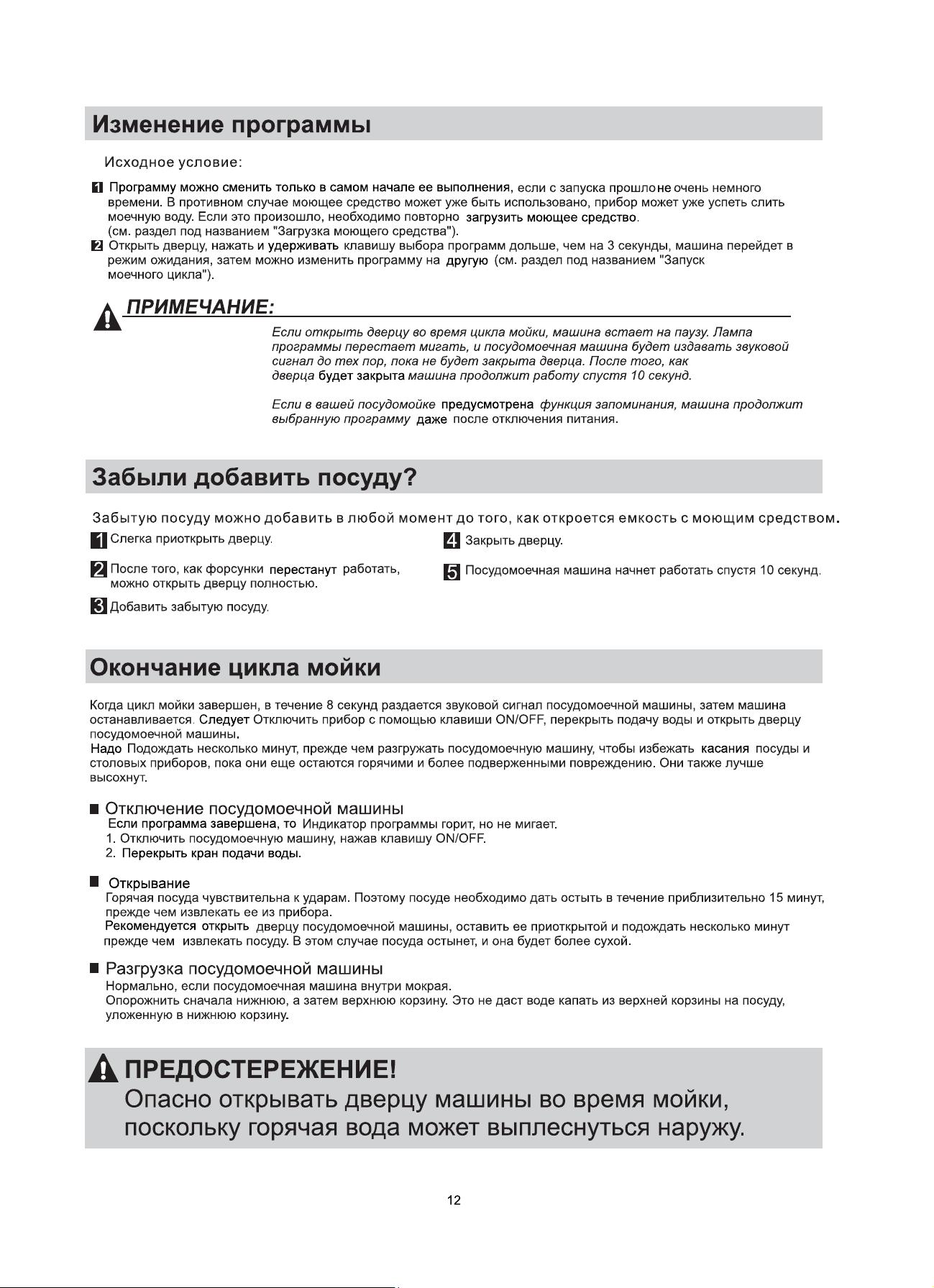 Изменение программы

Исходное условие:

1 Программу можно сменить только в самом начале ее выполнения, если с запуска прошло не очень немного времени. В противном случае моющее средство может уже быть использовано, прибор может уже успеть слить моечную воду. Если это произошло, необходимо повторно загрузить моющее средство. (см. раздел под названием "Загрузка моющего средства").
2 Открыть дверцу, нажать и удерживать клавишу выбора программ дольше, чем на 3 секунды, машина перейдет в режим ожидания, затем можно изменить программу на другую (см. раздел под названием "Запуск моечного цикла").

ПРИМЕЧАНИЕ:

Если открыть дверцу во время цикла мойки, машина встает на паузу. Лампа программы перестает мигать, и посудомоечная машина будет издавать звуковой сигнал до тех пор, пока не будет закрыта дверца. После того, как дверца будет закрыта машина продолжит работу спустя 10 секунд.

Если в вашей посудомойке предусмотрена функция запоминания, машина продолжит выбранную программу даже после отключения питания.

Забыли добавить посуду?

Забытую посуду можно добавить в любой момент до того, как откроется емкость с моющим средством.

1 Слегка приоткрыть дверцу.

2 После того, как форсунки перестанут работать, можно открыть дверцу полностью.

3 Добавить забытую посуду.

4 Закрыть дверцу.

5 Посудомоечная машина начнет работать спустя 10 секунд.

Окончание цикла мойки

Когда цикл мойки завершен, в течение 8 секунд раздается звуковой сигнал посудомоечной машины, затем машина останавливается. Следует Отключить прибор с помощью клавиши ON/OFF, перекрыть подачу воды и открыть дверцу посудомоечной машины.
Надо Подождать несколько минут, прежде чем разгружать посудомоечную машину, чтобы избежать касания посуды и столовых приборов, пока они еще остаются горячими и более подверженными повреждению. Они также лучше высохнут.

■ Отключение посудомоечной машины
Если программа завершена, то Индикатор программы горит, но не мигает.
1. Отключить посудомоечную машину, нажав клавишу ON/OFF.
2. Перекрыть кран подачи воды.

■ Открывание
Горячая посуда чувствительна к ударам. Поэтому посуде необходимо дать остыть в течение приблизительно 15 минут, прежде чем извлекать ее из прибора.
Рекомендуется открыть дверцу посудомоечной машины, оставить ее приоткрытой и подождать несколько минут прежде чем извлекать посуду. В этом случае посуда остынет, и она будет более сухой.

■ Разгрузка посудомоечной машины
Нормально, если посудомоечная машина внутри мокрая.
Опорожнить сначала нижнюю, а затем верхнюю корзину. Это не даст воде капать из верхней корзины на посуду, уложенную в нижнюю корзину.

ПРЕДОСТЕРЕЖЕНИЕ!
Опасно открывать дверцу машины во время мойки, поскольку горячая вода может выплеснуться наружу.

12